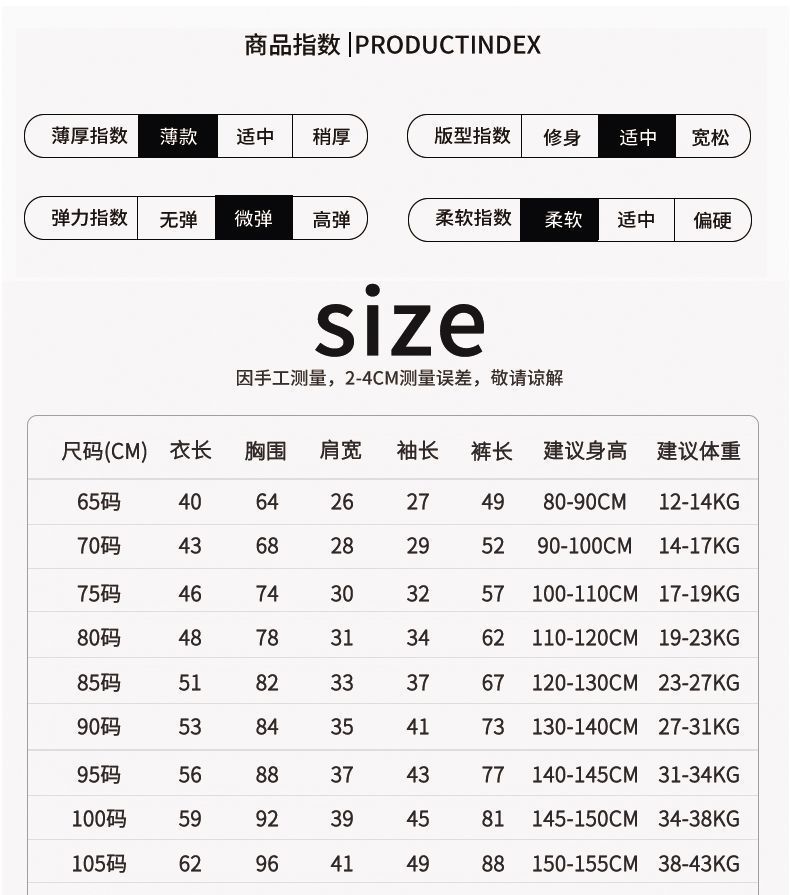 商品指数 |PRODUCTINDEX

薄厚指数 薄款 适中 稍厚

版型指数 修身 适中 宽松

弹力指数 无弹 微弹 高弹

柔软指数 柔软 适中 偏硬

size

因手工测量，2-4CM测量误差，敬请谅解

| 尺码(CM) | 衣长 | 胸围 | 肩宽 | 袖长 | 裤长 | 建议身高 | 建议体重 |
|---|---|---|---|---|---|---|---|
| 65码 | 40 | 64 | 26 | 27 | 49 | 80-90CM | 12-14KG |
| 70码 | 43 | 68 | 28 | 29 | 52 | 90-100CM | 14-17KG |
| 75码 | 46 | 74 | 30 | 32 | 57 | 100-110CM | 17-19KG |
| 80码 | 48 | 78 | 31 | 34 | 62 | 110-120CM | 19-23KG |
| 85码 | 51 | 82 | 33 | 37 | 67 | 120-130CM | 23-27KG |
| 90码 | 53 | 84 | 35 | 41 | 73 | 130-140CM | 27-31KG |
| 95码 | 56 | 88 | 37 | 43 | 77 | 140-145CM | 31-34KG |
| 100码 | 59 | 92 | 39 | 45 | 81 | 145-150CM | 34-38KG |
| 105码 | 62 | 96 | 41 | 49 | 88 | 150-155CM | 38-43KG |